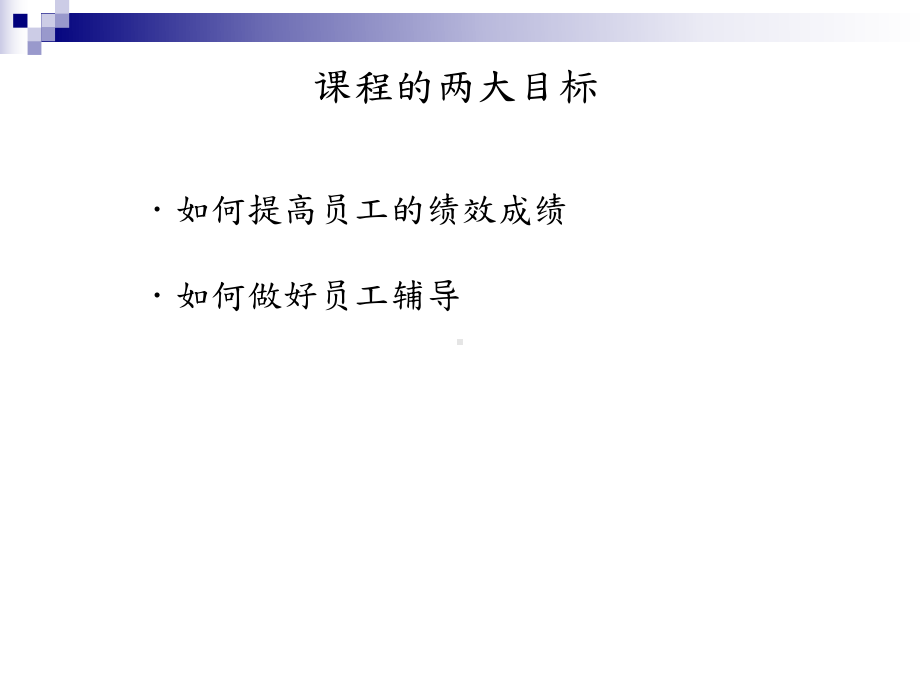 课程的两大目标

· 如何提高员工的绩效成绩

· 如何做好员工辅导